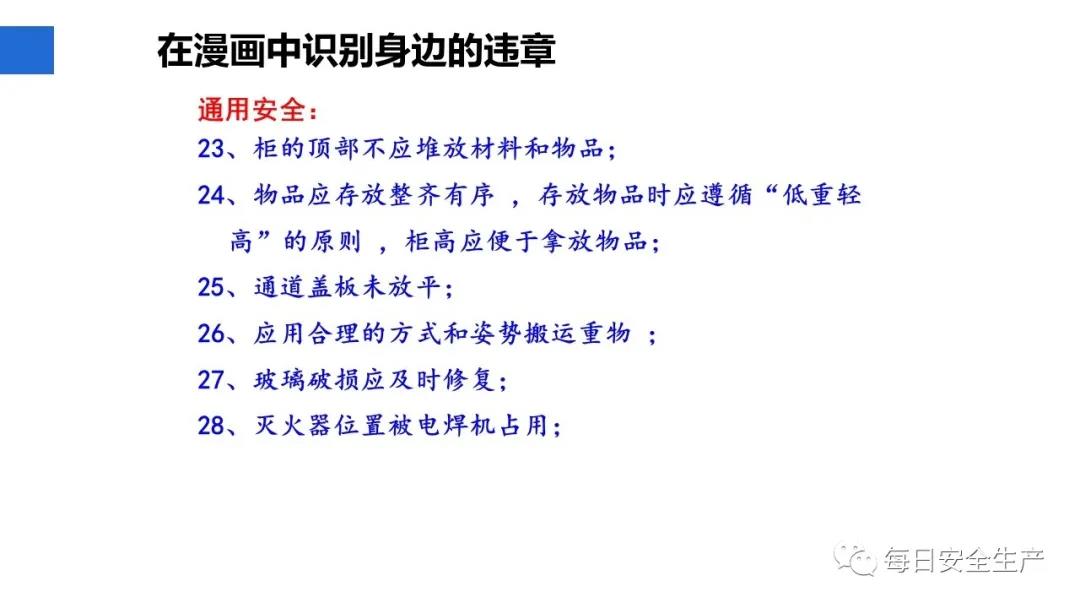 在漫画中识别身边的违章

通用安全：

23、柜的顶部不应堆放材料和物品；

24、物品应存放整齐有序 ，存放物品时应遵循“低重轻高”的原则 ，柜高应便于拿放物品；

25、通道盖板未放平；

26、应用合理的方式和姿势搬运重物 ；

27、玻璃破损应及时修复；

28、灭火器位置被电焊机占用；

每日安全生产